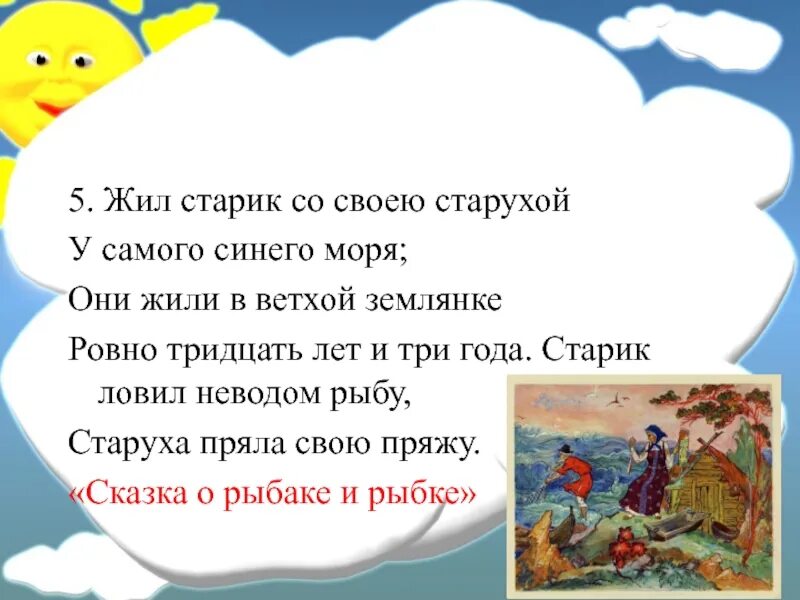 5. Жил старик со своею старухой

У самого синего моря;

Они жили в ветхой землянке

Ровно тридцать лет и три года. Старик ловил неводом рыбу,

Старуха пряла свою пряжу.

«Сказка о рыбаке и рыбке»